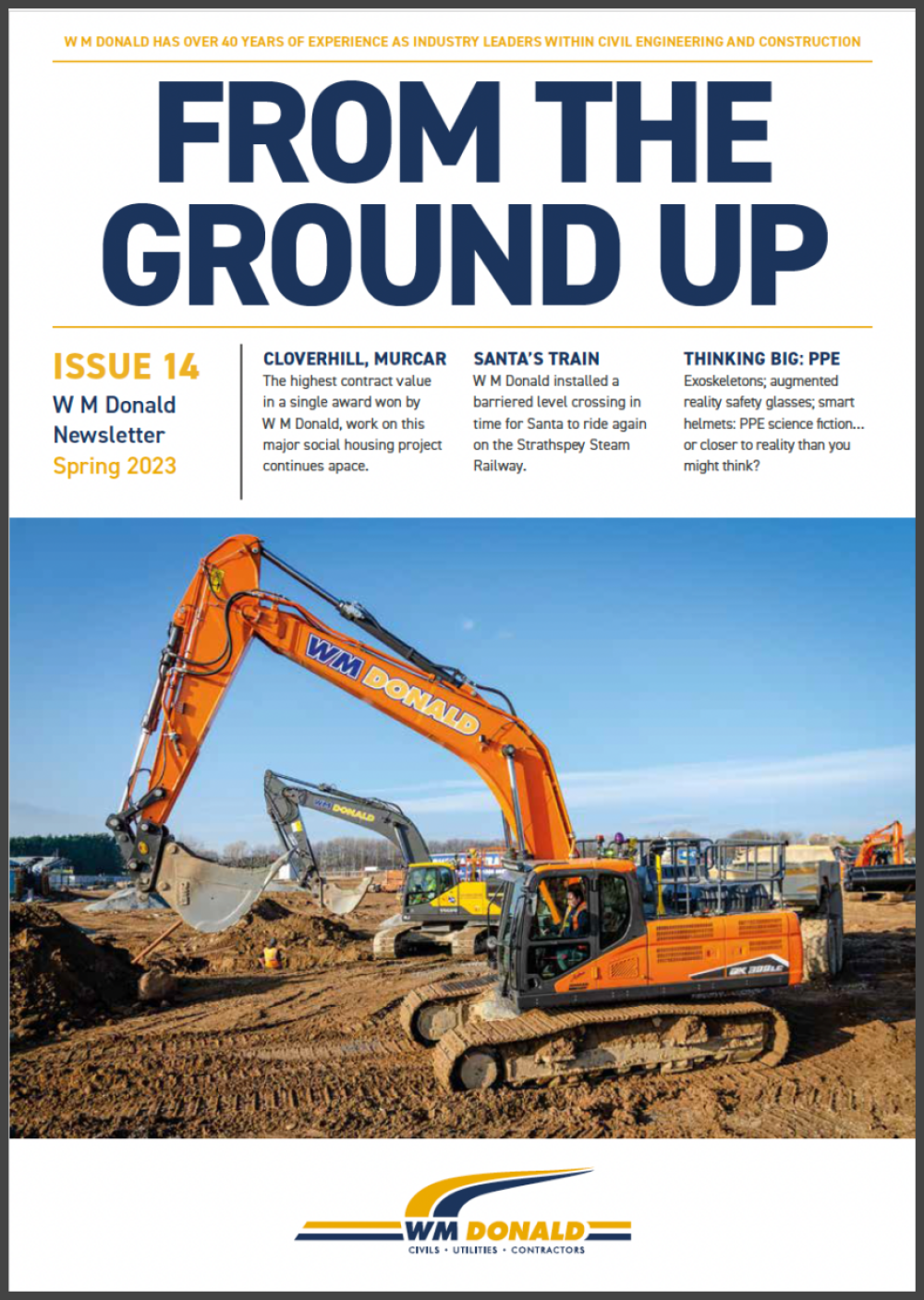 W M DONALD HAS OVER 40 YEARS OF EXPERIENCE AS INDUSTRY LEADERS WITHIN CIVIL ENGINEERING AND CONSTRUCTION

FROM THE GROUND UP

ISSUE 14
W M Donald Newsletter
Spring 2023

CLOVERHILL, MURCAR
The highest contract value in a single award won by W M Donald, work on this major social housing project continues apace.

SANTA'S TRAIN
W M Donald installed a barriered level crossing in time for Santa to ride again on the Strathspey Steam Railway.

THINKING BIG: PPE
Exoskeletons; augmented reality safety glasses; smart helmets: PPE science fiction… or closer to reality than you might think?

WM DONALD

WM DONALD

DX 380LC

WM DONALD
CIVILS • UTILITIES • CONTRACTORS